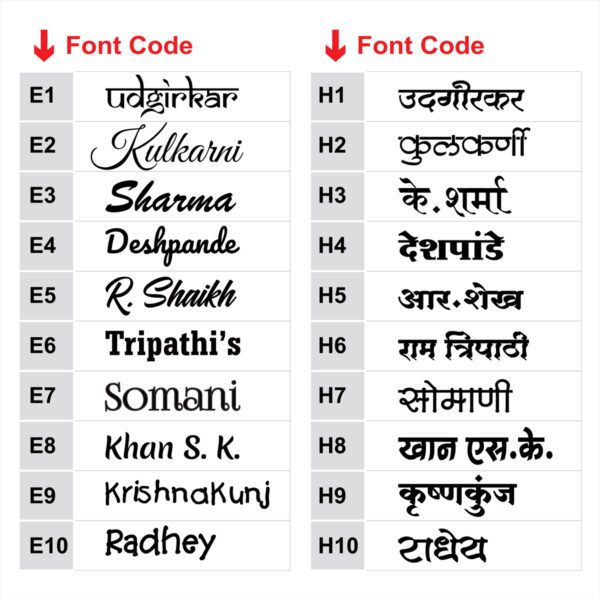 Font Code

| E1 | udgirkar |
|---|---|
| E2 | Kulkarni |
| E3 | Sharma |
| E4 | Deshpande |
| E5 | R. Shaikh |
| E6 | Tripathi's |
| E7 | Somani |
| E8 | Khan S. K. |
| E9 | KrishnaKunj |
| E10 | Radhey |

Font Code

| H1 | उदगीरकर |
|---|---|
| H2 | कुलकर्णी |
| H3 | के.शर्मा |
| H4 | देशपांडे |
| H5 | आर.शेख |
| H6 | राम त्रिपाठी |
| H7 | सोमाणी |
| H8 | खान एस.के. |
| H9 | कृष्णकुंज |
| H10 | राधेय |